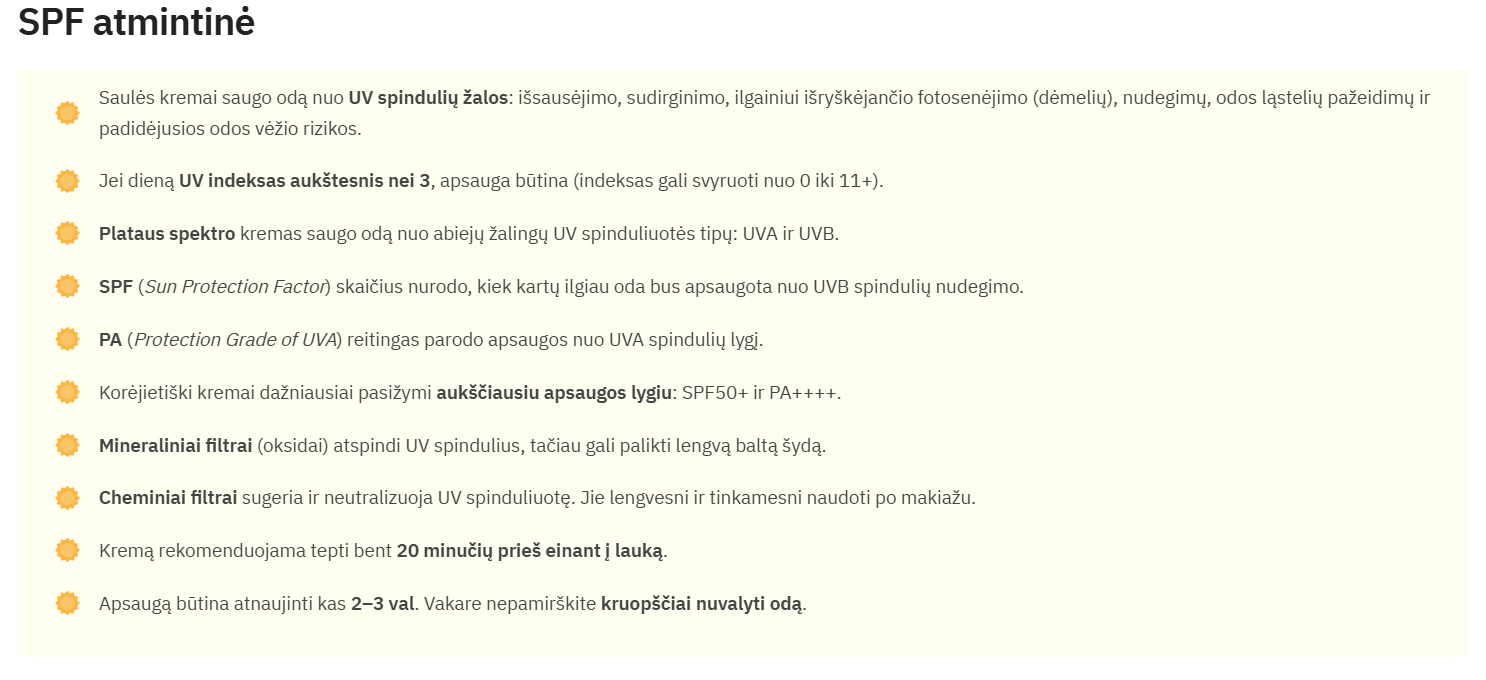 SPF atmintinė

Saulės kremai saugo odą nuo UV spindulių žalos: išsausėjimo, sudirginimo, ilgainiui išryškėjančio fotosenėjimo (dėmelių), nudegimų, odos ląstelių pažeidimų ir padidėjusios odos vėžio rizikos.

Jei dieną UV indeksas aukštesnis nei 3, apsauga būtina (indeksas gali svyruoti nuo 0 iki 11+).

Plataus spektro kremas saugo odą nuo abiejų žalingų UV spinduliuotės tipų: UVA ir UVB.

SPF (Sun Protection Factor) skaičius nurodo, kiek kartų ilgiau oda bus apsaugota nuo UVB spindulių nudegimo.

PA (Protection Grade of UVA) reitingas parodo apsaugos nuo UVA spindulių lygį.

Korėjietiški kremai dažniausiai pasižymi aukščiausiu apsaugos lygiu: SPF50+ ir PA++++.

Mineraliniai filtrai (oksidai) atspindi UV spindulius, tačiau gali palikti lengvą baltą šydą.

Cheminiai filtrai sugeria ir neutralizuoja UV spinduliuotę. Jie lengvesni ir tinkamesni naudoti po makiažu.

Kremą rekomenduojama tepti bent 20 minučių prieš einant į lauką.

Apsaugą būtina atnaujinti kas 2–3 val. Vakare nepamirškite kruopščiai nuvalyti odą.